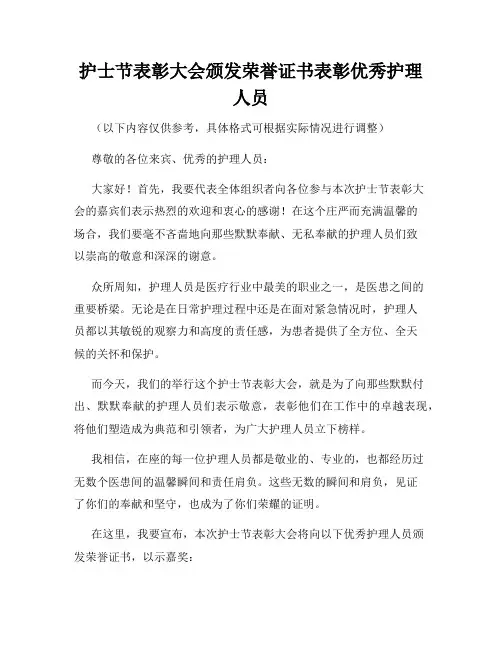 护士节表彰大会颁发荣誉证书表彰优秀护理人员

（以下内容仅供参考，具体格式可根据实际情况进行调整）

尊敬的各位来宾、优秀的护理人员：

大家好！首先，我要代表全体组织者向各位参与本次护士节表彰大会的嘉宾们表示热烈的欢迎和衷心的感谢！在这个庄严而充满温馨的场合，我们要毫不吝啬地向那些默默奉献、无私奉献的护理人员们致以崇高的敬意和深深的谢意。

众所周知，护理人员是医疗行业中最美的职业之一，是医患之间的重要桥梁。无论是在日常护理过程中还是在面对紧急情况时，护理人员都以其敏锐的观察力和高度的责任感，为患者提供了全方位、全天候的关怀和保护。

而今天，我们的举行这个护士节表彰大会，就是为了向那些默默付出、默默奉献的护理人员们表示敬意，表彰他们在工作中的卓越表现，将他们塑造成为典范和引领者，为广大护理人员立下榜样。

我相信，在座的每一位护理人员都是敬业的、专业的，也都经历过无数个医患间的温馨瞬间和责任肩负。这些无数的瞬间和肩负，见证了你们的奉献和坚守，也成为了你们荣耀的证明。

在这里，我要宣布，本次护士节表彰大会将向以下优秀护理人员颁发荣誉证书，以示嘉奖：